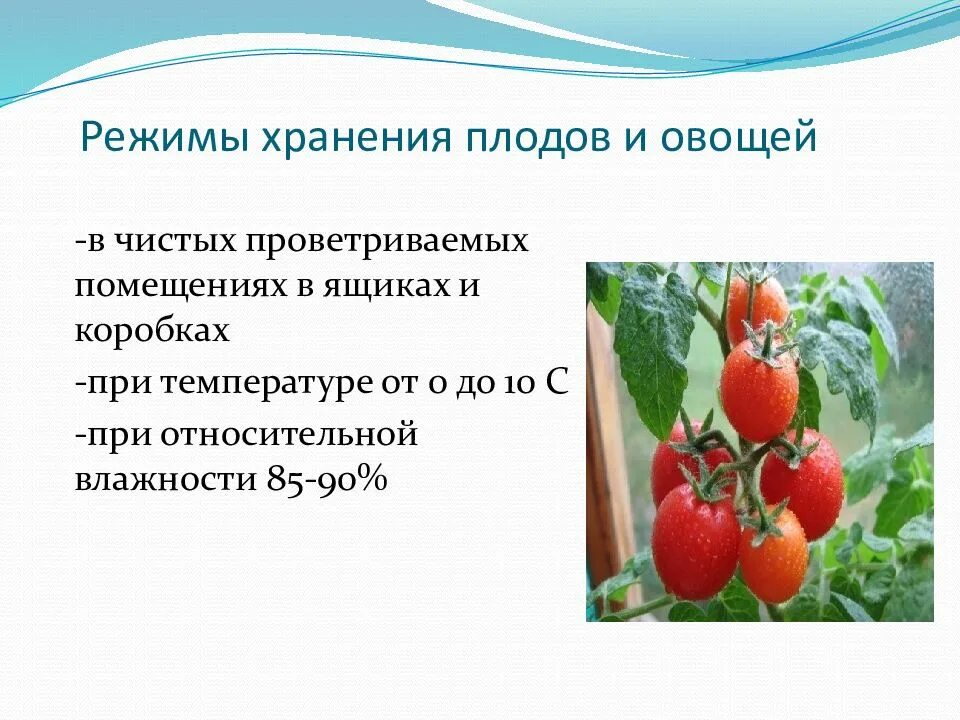 Режимы хранения плодов и овощей

-в чистых проветриваемых помещениях в ящиках и коробках

-при температуре от 0 до 10 С

-при относительной влажности 85-90%